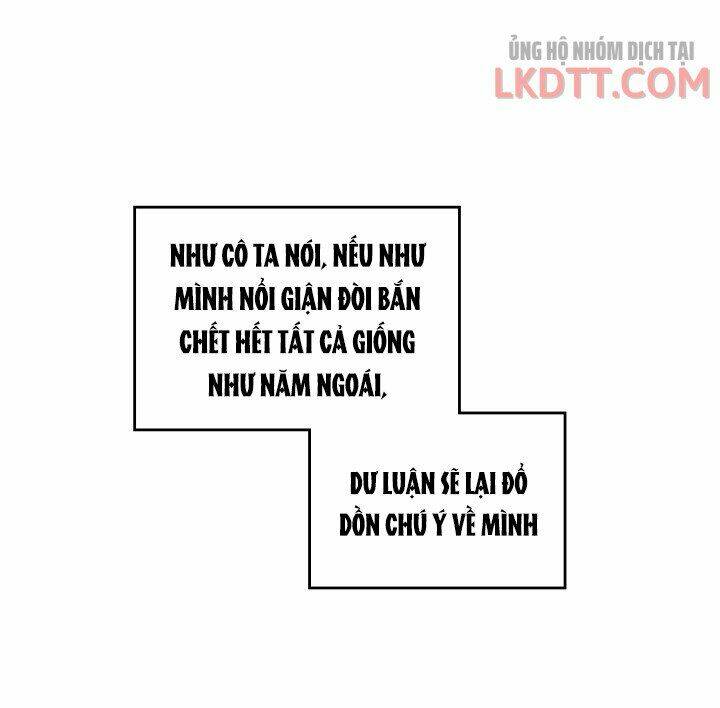 ỦNG HỘ NHÓM DỊCH TẠI
LKDTT.COM

NHƯ CÔ TA NÓI, NẾU NHƯ MÌNH NỔI GIẬN ĐÒI BẮN CHẾT HẾT TẤT CẢ GIỐNG NHƯ NĂM NGOÁI,

DƯ LUẬN SẼ LẠI ĐỔ DỒN CHÚ Ý VỀ MÌNH